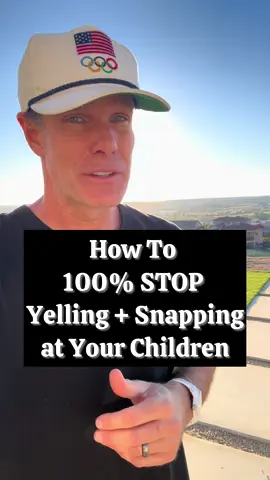 How To
100% STOP
Yelling + Snapping
at Your Children